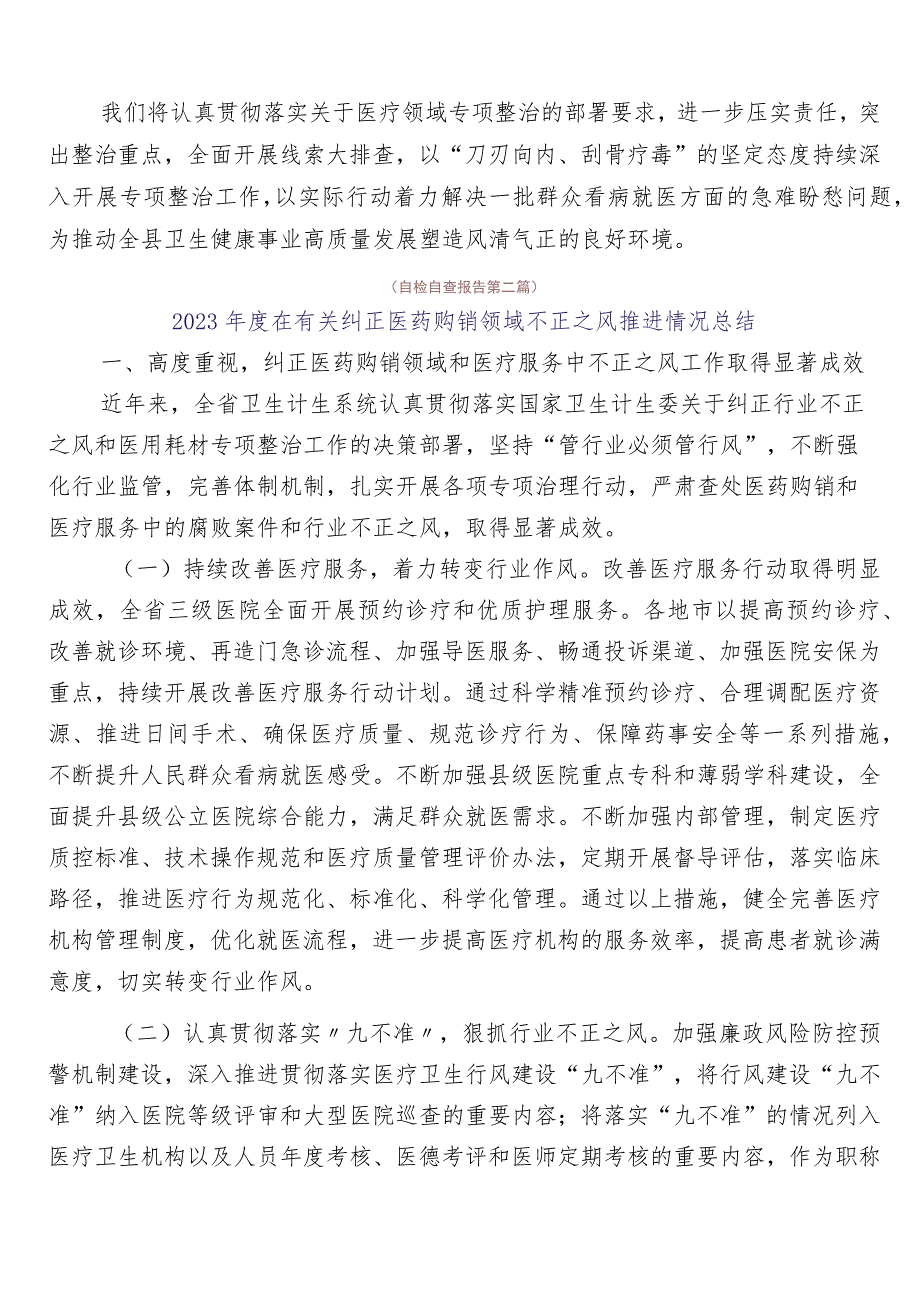 我们将认真贯彻落实关于医疗领域专项整治的部署要求，进一步压实责任，突出整治重点，全面开展线索大排查，以“刀刃向内、刮骨疗毒”的坚定态度持续深入开展专项整治工作，以实际行动着力解决一批群众看病就医方面的急难盼愁问题，为推动全县卫生健康事业高质量发展塑造风清气正的良好环境。

（自检自查报告第二篇）

2023年度在有关纠正医药购销领域不正之风推进情况总结

一、高度重视，纠正医药购销领域和医疗服务中不正之风工作取得显著成效

近年来，全省卫生计生系统认真贯彻落实国家卫生计生委关于纠正行业不正之风和医用耗材专项整治工作的决策部署，坚持“管行业必须管行风”，不断强化行业监管，完善体制机制，扎实开展各项专项治理行动，严肃查处医药购销和医疗服务中的腐败案件和行业不正之风，取得显著成效。

（一）持续改善医疗服务，着力转变行业作风。改善医疗服务行动取得明显成效，全省三级医院全面开展预约诊疗和优质护理服务。各地市以提高预约诊疗、改善就诊环境、再造门急诊流程、加强导医服务、畅通投诉渠道、加强医院安保为重点，持续开展改善医疗服务行动计划。通过科学精准预约诊疗、合理调配医疗资源、推进日间手术、确保医疗质量、规范诊疗行为、保障药事安全等一系列措施，不断提升人民群众看病就医感受。不断加强县级医院重点专科和薄弱学科建设，全面提升县级公立医院综合能力，满足群众就医需求。不断加强内部管理，制定医疗质控标准、技术操作规范和医疗质量管理评价办法，定期开展督导评估，落实临床路径，推进医疗行为规范化、标准化、科学化管理。通过以上措施，健全完善医疗机构管理制度，优化就医流程，进一步提高医疗机构的服务效率，提高患者就诊满意度，切实转变行业作风。

（二）认真贯彻落实〃九不准〃，狠抓行业不正之风。加强廉政风险防控预警机制建设，深入推进贯彻落实医疗卫生行风建设“九不准”，将行风建设“九不准”纳入医院等级评审和大型医院巡查的重要内容；将落实“九不准”的情况列入医疗卫生机构以及人员年度考核、医德考评和医师定期考核的重要内容，作为职称